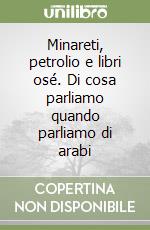 unilibro

Minareti, petrolio e libri osé. Di cosa parliamo quando parliamo di arabi

COPERTINA NON DISPONIBILE